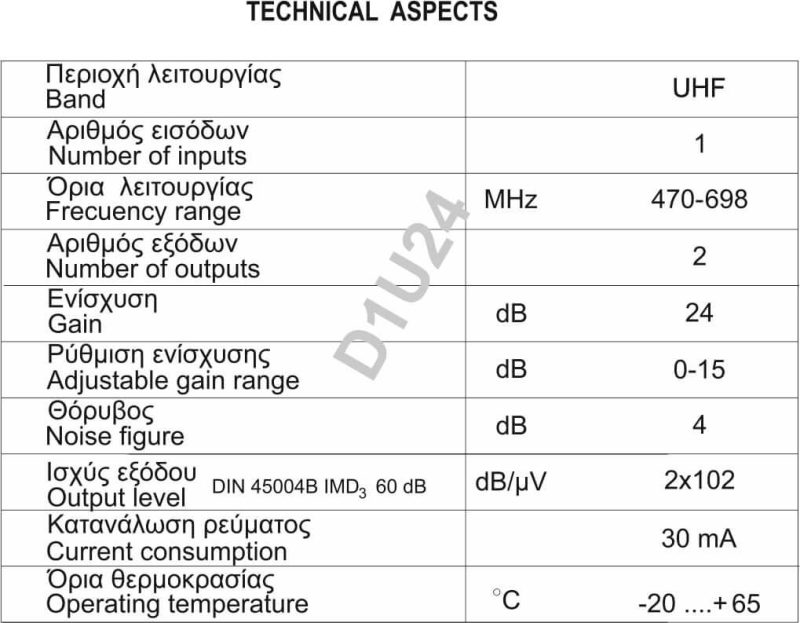 TECHNICAL ASPECTS

| | | |
|---|---|---|
| Περιοχή λειτουργίας Band | | UHF |
| Αριθμός εισόδων Number of inputs | | 1 |
| Όρια λειτουργίας Frecuency range | MHz | 470-698 |
| Αριθμός εξόδων Number of outputs | | 2 |
| Ενίσχυση Gain | dB | 24 |
| Ρύθμιση ενίσχυσης Adjustable gain range | dB | 0-15 |
| Θόρυβος Noise figure | dB | 4 |
| Ισχύς εξόδου Output level DIN 45004B $IMD_3$ 60 dB | dB/μV | 2x102 |
| Κατανάλωση ρεύματος Current consumption | | 30 mA |
| Όρια θερμοκρασίας Operating temperature | °C | -20 ....+ 65 |

D1U24